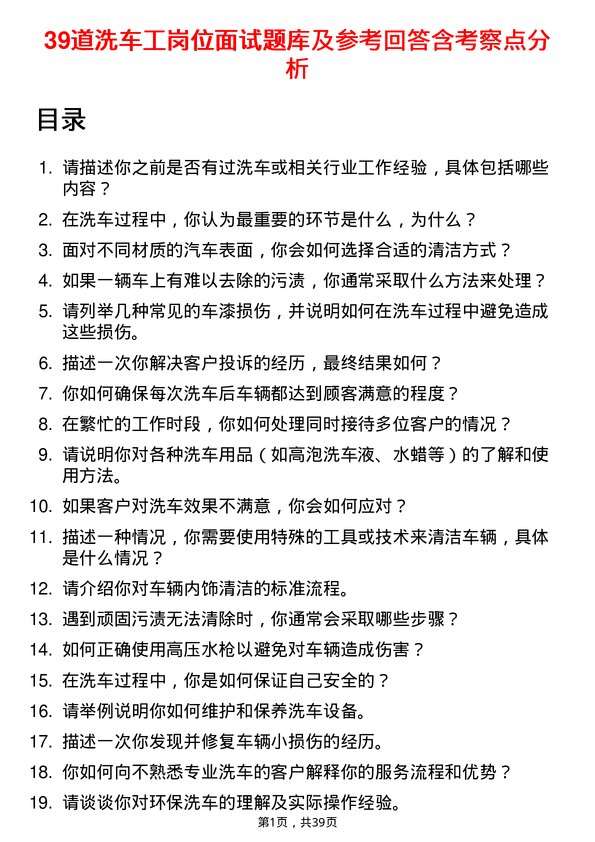 39道洗车工岗位面试题库及参考回答含考察点分析

目录

1. 请描述你之前是否有过洗车或相关行业工作经验，具体包括哪些内容？
2. 在洗车过程中，你认为最重要的环节是什么，为什么？
3. 面对不同材质的汽车表面，你会如何选择合适的清洁方式？
4. 如果一辆车上有难以去除的污渍，你通常采取什么方法来处理？
5. 请列举几种常见的车漆损伤，并说明如何在洗车过程中避免造成这些损伤。
6. 描述一次你解决客户投诉的经历，最终结果如何？
7. 你如何确保每次洗车后车辆都达到顾客满意的程度？
8. 在繁忙的工作时段，你如何处理同时接待多位客户的情况？
9. 请说明你对各种洗车用品（如高泡洗车液、水蜡等）的了解和使用方法。
10. 如果客户对洗车效果不满意，你会如何应对？
11. 描述一种情况，你需要使用特殊的工具或技术来清洁车辆，具体是什么情况？
12. 请介绍你对车辆内饰清洁的标准流程。
13. 遇到顽固污渍无法清除时，你通常会采取哪些步骤？
14. 如何正确使用高压水枪以避免对车辆造成伤害？
15. 在洗车过程中，你是如何保证自己安全的？
16. 请举例说明你如何维护和保养洗车设备。
17. 描述一次你发现并修复车辆小损伤的经历。
18. 你如何向不熟悉专业洗车的客户解释你的服务流程和优势？
19. 请谈谈你对环保洗车的理解及实际操作经验。

第1页，共39页